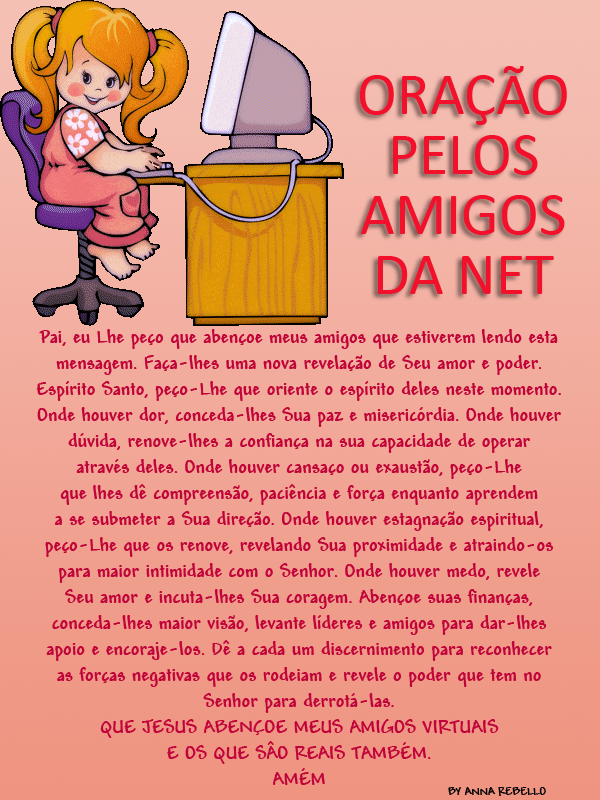 ORAÇÃO PELOS AMIGOS DA NET

Pai, eu Lhe peço que abençoe meus amigos que estiverem lendo esta mensagem. Faça-lhes uma nova revelação de Seu amor e poder. Espírito Santo, peço-Lhe que oriente o espírito deles neste momento. Onde houver dor, conceda-lhes Sua paz e misericórdia. Onde houver dúvida, renove-lhes a confiança na sua capacidade de operar através deles. Onde houver cansaço ou exaustão, peço-Lhe que lhes dê compreensão, paciência e força enquanto aprendem a se submeter a Sua direção. Onde houver estagnação espiritual, peço-Lhe que os renove, revelando Sua proximidade e atraindo-os para maior intimidade com o Senhor. Onde houver medo, revele Seu amor e incuta-lhes Sua coragem. Abençoe suas finanças, conceda-lhes maior visão, levante líderes e amigos para dar-lhes apoio e encoraje-los. Dê a cada um discernimento para reconhecer as forças negativas que os rodeiam e revele o poder que tem no Senhor para derrotá-las.

QUE JESUS ABENÇOE MEUS AMIGOS VIRTUAIS
E OS QUE SÂO REAIS TAMBÉM.
AMÉM

BY ANNA REBELLO